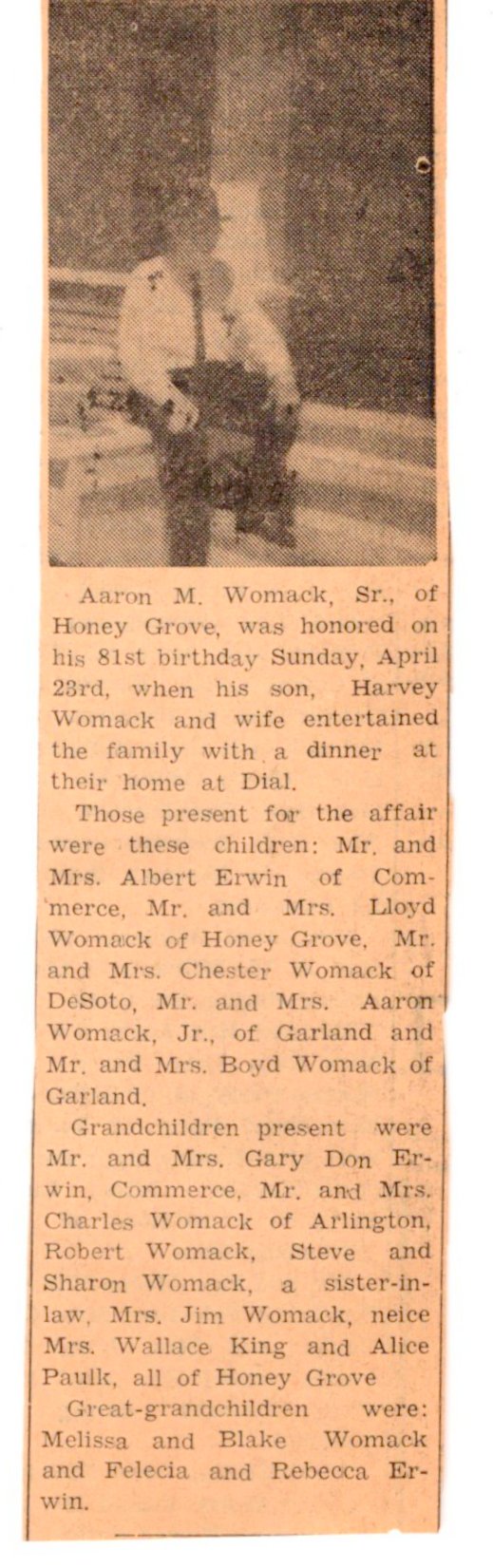 Aaron M. Womack, Sr., of Honey Grove, was honored on his 81st birthday Sunday, April 23rd, when his son, Harvey Womack and wife entertained the family with a dinner at their home at Dial.

Those present for the affair were these children: Mr. and Mrs. Albert Erwin of Commerce, Mr. and Mrs. Lloyd Womack of Honey Grove, Mr. and Mrs. Chester Womack of DeSoto, Mr. and Mrs. Aaron Womack, Jr., of Garland and Mr. and Mrs. Boyd Womack of Garland.

Grandchildren present were Mr. and Mrs. Gary Don Erwin, Commerce, Mr. and Mrs. Charles Womack of Arlington, Robert Womack, Steve and Sharon Womack, a sister-in-law, Mrs. Jim Womack, neice Mrs. Wallace King and Alice Paulk, all of Honey Grove

Great-grandchildren were: Melissa and Blake Womack and Felecia and Rebecca Erwin.